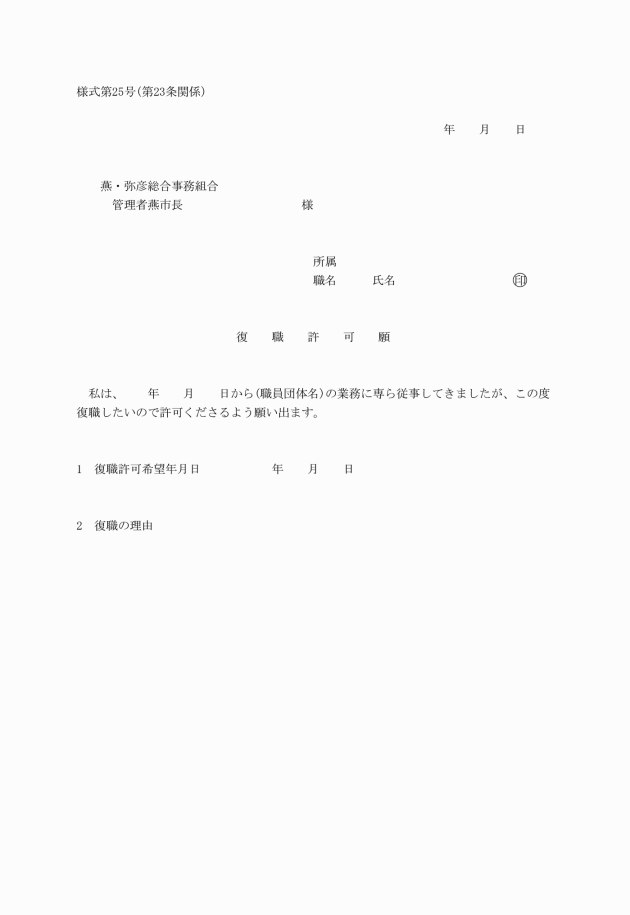 様式第25号(第23条関係)

年　　月　　日

燕・弥彦総合事務組合
管理者燕市長　　　　　　　　　様

所属
職名　　　氏名　　　　　　　　　印

復　職　許　可　願

私は、　　年　　月　　日から(職員団体名)の業務に専ら従事してきましたが、この度復職したいので許可くださるよう願い出ます。

1　復職許可希望年月日　　　　　年　　月　　日

2　復職の理由